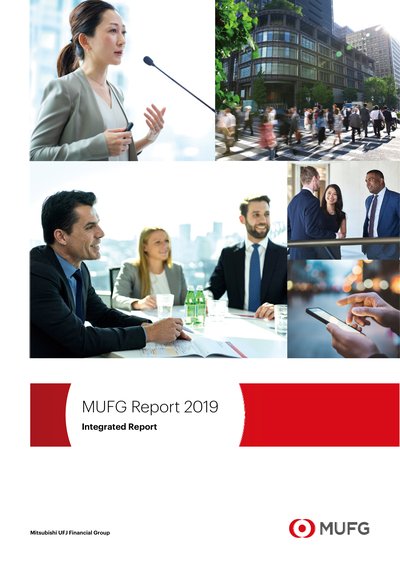 MUFG Report 2019

Integrated Report

Mitsubishi UFJ Financial Group

MUFG